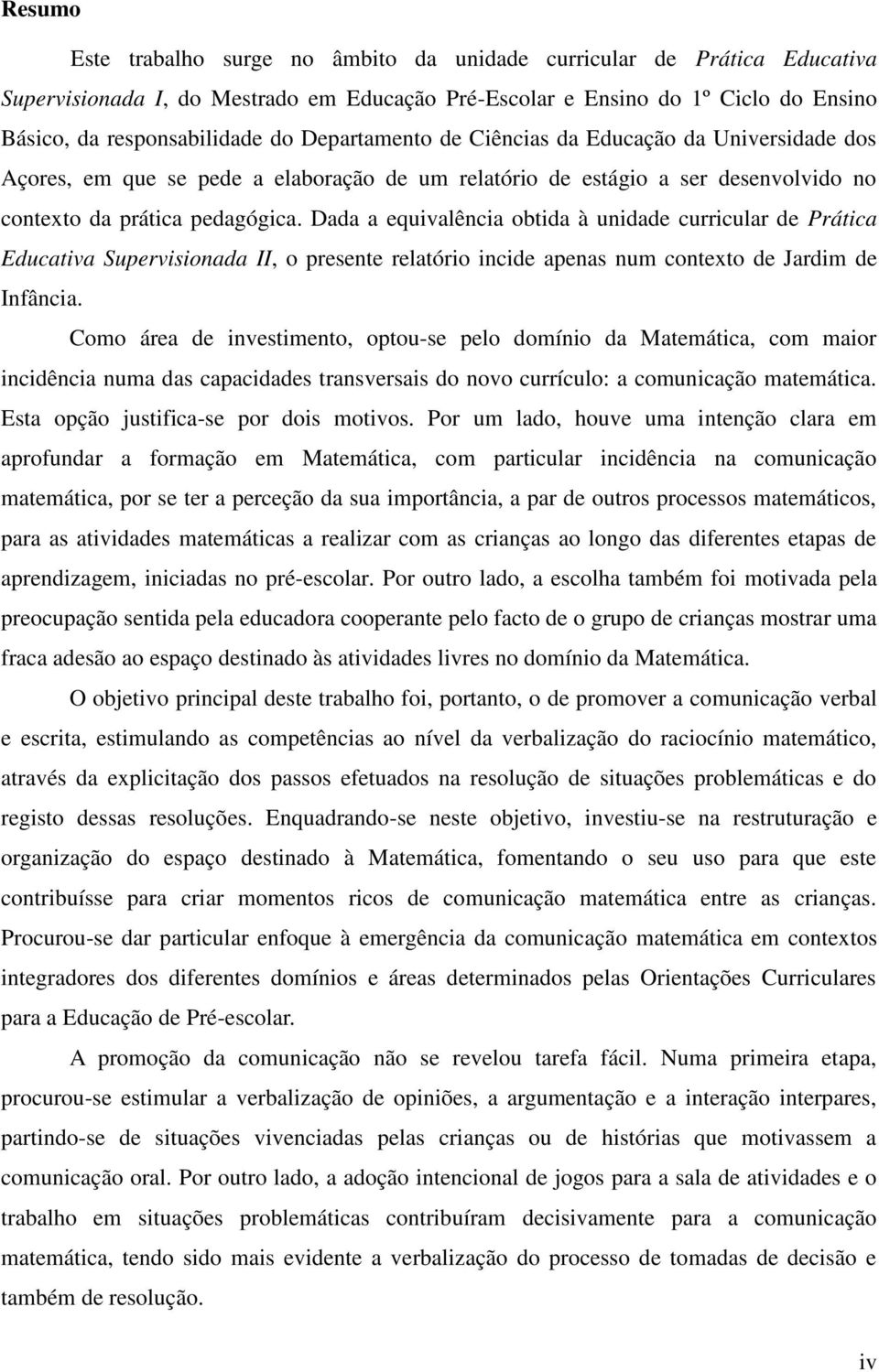 Resumo

Este trabalho surge no âmbito da unidade curricular de Prática Educativa Supervisionada I, do Mestrado em Educação Pré-Escolar e Ensino do 1º Ciclo do Ensino Básico, da responsabilidade do Departamento de Ciências da Educação da Universidade dos Açores, em que se pede a elaboração de um relatório de estágio a ser desenvolvido no contexto da prática pedagógica. Dada a equivalência obtida à unidade curricular de Prática Educativa Supervisionada II, o presente relatório incide apenas num contexto de Jardim de Infância.

Como área de investimento, optou-se pelo domínio da Matemática, com maior incidência numa das capacidades transversais do novo currículo: a comunicação matemática. Esta opção justifica-se por dois motivos. Por um lado, houve uma intenção clara em aprofundar a formação em Matemática, com particular incidência na comunicação matemática, por se ter a perceção da sua importância, a par de outros processos matemáticos, para as atividades matemáticas a realizar com as crianças ao longo das diferentes etapas de aprendizagem, iniciadas no pré-escolar. Por outro lado, a escolha também foi motivada pela preocupação sentida pela educadora cooperante pelo facto de o grupo de crianças mostrar uma fraca adesão ao espaço destinado às atividades livres no domínio da Matemática.

O objetivo principal deste trabalho foi, portanto, o de promover a comunicação verbal e escrita, estimulando as competências ao nível da verbalização do raciocínio matemático, através da explicitação dos passos efetuados na resolução de situações problemáticas e do registo dessas resoluções. Enquadrando-se neste objetivo, investiu-se na restruturação e organização do espaço destinado à Matemática, fomentando o seu uso para que este contribuísse para criar momentos ricos de comunicação matemática entre as crianças. Procurou-se dar particular enfoque à emergência da comunicação matemática em contextos integradores dos diferentes domínios e áreas determinados pelas Orientações Curriculares para a Educação de Pré-escolar.

A promoção da comunicação não se revelou tarefa fácil. Numa primeira etapa, procurou-se estimular a verbalização de opiniões, a argumentação e a interação interpares, partindo-se de situações vivenciadas pelas crianças ou de histórias que motivassem a comunicação oral. Por outro lado, a adoção intencional de jogos para a sala de atividades e o trabalho em situações problemáticas contribuíram decisivamente para a comunicação matemática, tendo sido mais evidente a verbalização do processo de tomadas de decisão e também de resolução.

iv